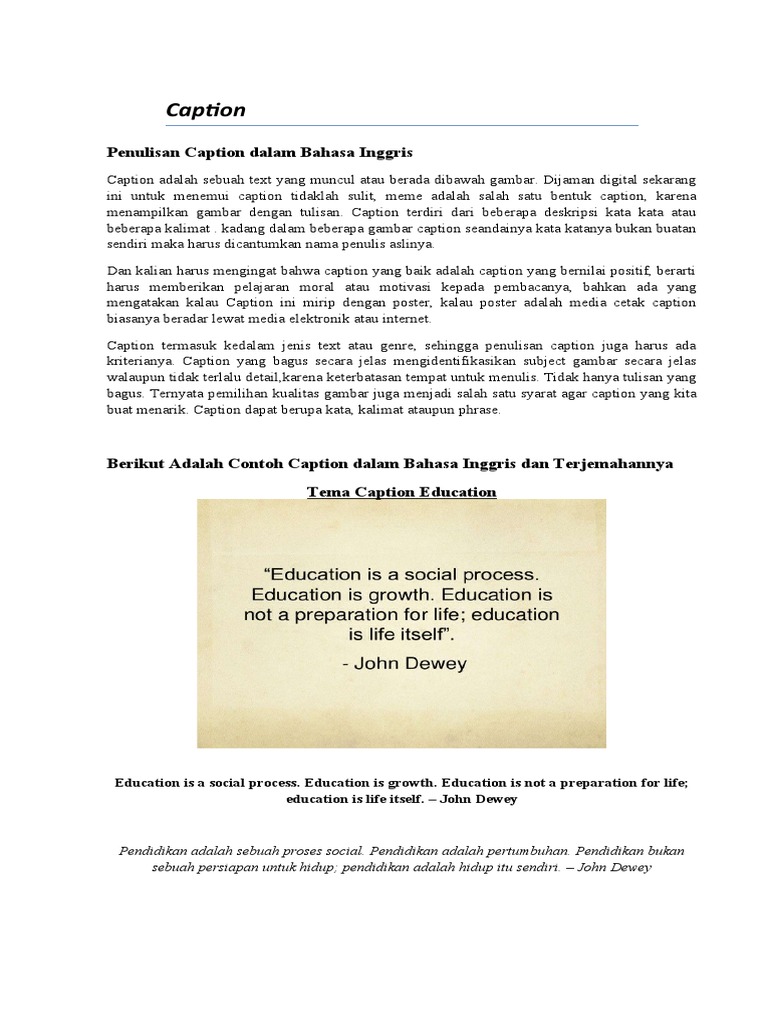 Caption

Penulisan Caption dalam Bahasa Inggris

Caption adalah sebuah text yang muncul atau berada dibawah gambar. Dijaman digital sekarang ini untuk menemui caption tidaklah sulit, meme adalah salah satu bentuk caption, karena menampilkan gambar dengan tulisan. Caption terdiri dari beberapa deskripsi kata kata atau beberapa kalimat . kadang dalam beberapa gambar caption seandainya kata katanya bukan buatan sendiri maka harus dicantumkan nama penulis aslinya.

Dan kalian harus mengingat bahwa caption yang baik adalah caption yang bernilai positif, berarti harus memberikan pelajaran moral atau motivasi kepada pembacanya, bahkan ada yang mengatakan kalau Caption ini mirip dengan poster, kalau poster adalah media cetak caption biasanya beradar lewat media elektronik atau internet.

Caption termasuk kedalam jenis text atau genre, sehingga penulisan caption juga harus ada kriterianya. Caption yang bagus secara jelas mengidentifikasikan subject gambar secara jelas walaupun tidak terlalu detail,karena keterbatasan tempat untuk menulis. Tidak hanya tulisan yang bagus. Ternyata pemilihan kualitas gambar juga menjadi salah satu syarat agar caption yang kita buat menarik. Caption dapat berupa kata, kalimat ataupun phrase.

Berikut Adalah Contoh Caption dalam Bahasa Inggris dan Terjemahannya

Tema Caption Education

“Education is a social process. Education is growth. Education is not a preparation for life; education is life itself”.
- John Dewey

Education is a social process. Education is growth. Education is not a preparation for life; education is life itself. – John Dewey

Pendidikan adalah sebuah proses social. Pendidikan adalah pertumbuhan. Pendidikan bukan sebuah persiapan untuk hidup; pendidikan adalah hidup itu sendiri. – John Dewey